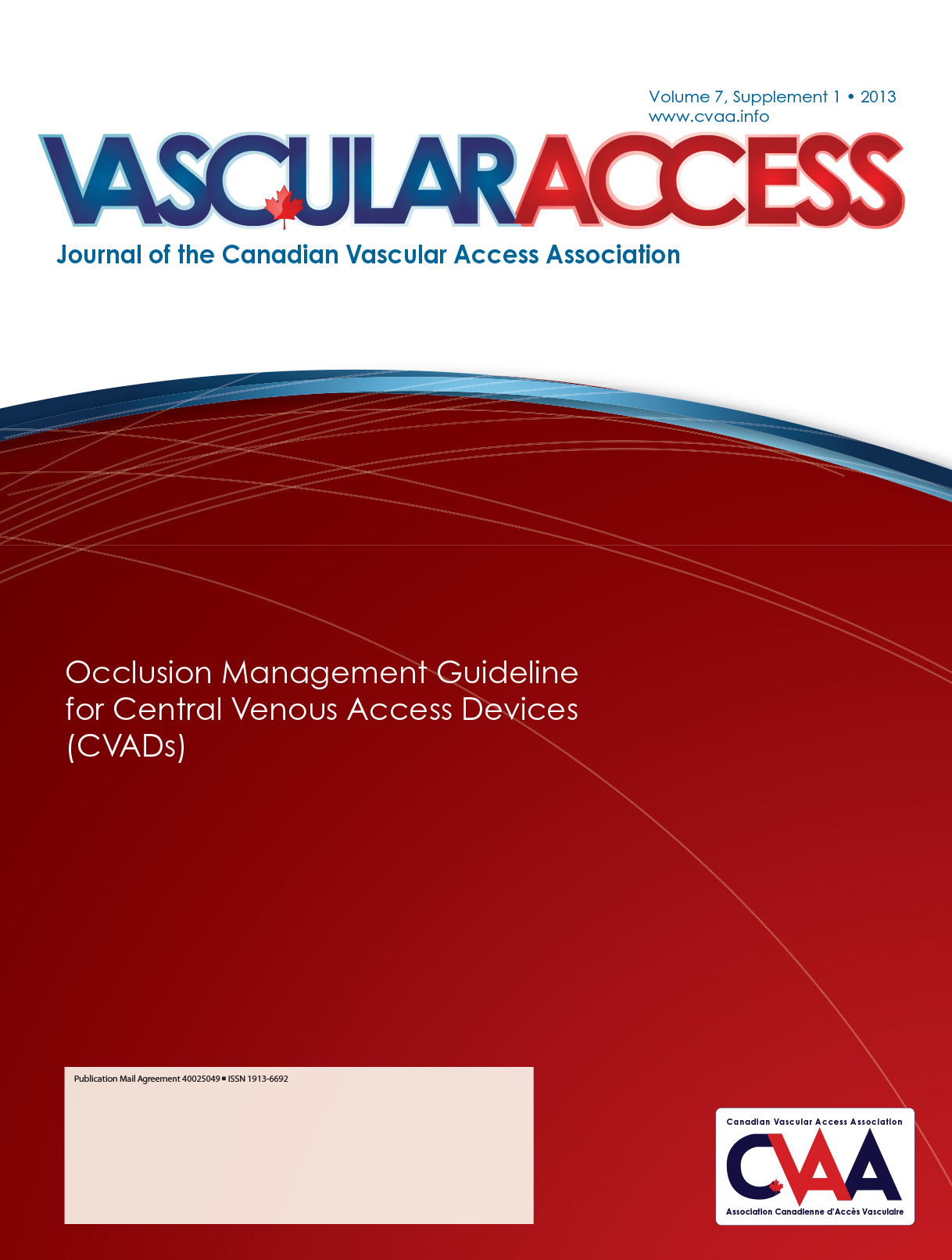 Volume 7, Supplement 1 • 2013
www.cvaa.info

VASCULAR ACCESS

Journal of the Canadian Vascular Access Association

Occlusion Management Guideline for Central Venous Access Devices (CVADs)

Publication Mail Agreement 40025049 ■ ISSN 1913-6692

Canadian Vascular Access Association
CVAA
Association Canadienne d'Accès Vasculaire